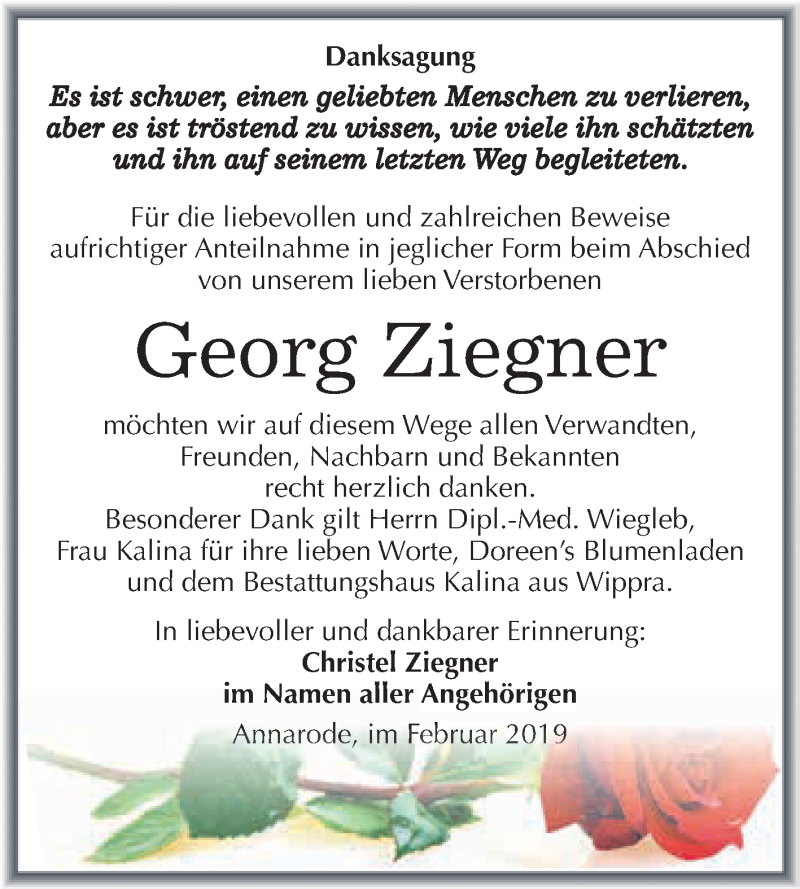 Danksagung

Es ist schwer, einen geliebten Menschen zu verlieren, aber es ist tröstend zu wissen, wie viele ihn schätzten und ihn auf seinem letzten Weg begleiteten.

Für die liebevollen und zahlreichen Beweise aufrichtiger Anteilnahme in jeglicher Form beim Abschied von unserem lieben Verstorbenen

Georg Ziegner

möchten wir auf diesem Wege allen Verwandten, Freunden, Nachbarn und Bekannten recht herzlich danken.
Besonderer Dank gilt Herrn Dipl.-Med. Wiegleb, Frau Kalina für ihre lieben Worte, Doreen's Blumenladen und dem Bestattungshaus Kalina aus Wippra.

In liebevoller und dankbarer Erinnerung:
Christel Ziegner
im Namen aller Angehörigen
Annarode, im Februar 2019